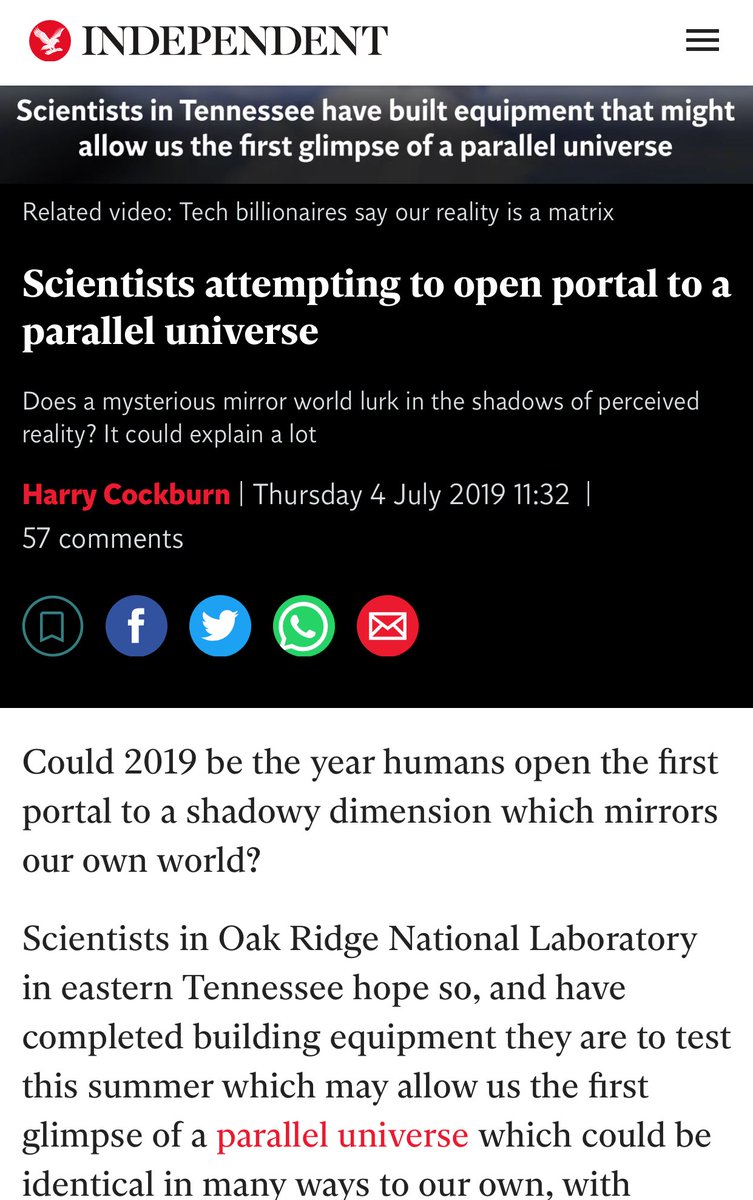 INDEPENDENT

Scientists in Tennessee have built equipment that might allow us the first glimpse of a parallel universe

Related video: Tech billionaires say our reality is a matrix

Scientists attempting to open portal to a parallel universe

Does a mysterious mirror world lurk in the shadows of perceived reality? It could explain a lot

Harry Cockburn | Thursday 4 July 2019 11:32 | 57 comments

Could 2019 be the year humans open the first portal to a shadowy dimension which mirrors our own world?

Scientists in Oak Ridge National Laboratory in eastern Tennessee hope so, and have completed building equipment they are to test this summer which may allow us the first glimpse of a parallel universe which could be identical in many ways to our own, with